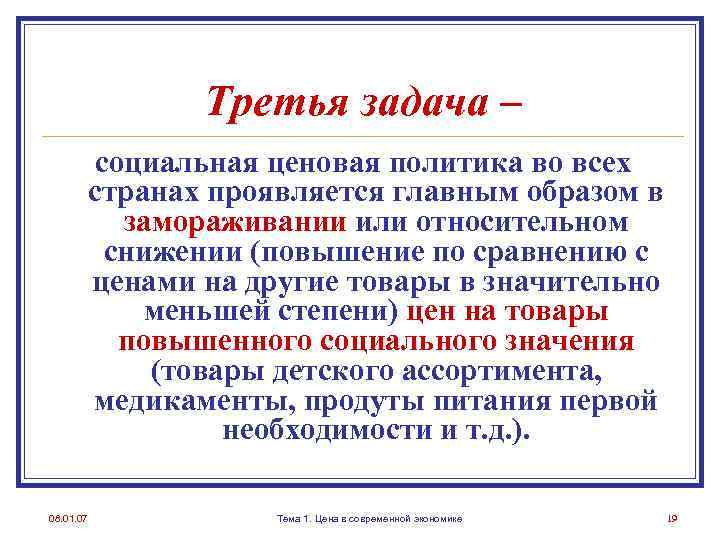 Третья задача –

социальная ценовая политика во всех странах проявляется главным образом в замораживании или относительном снижении (повышение по сравнению с ценами на другие товары в значительно меньшей степени) цен на товары повышенного социального значения (товары детского ассортимента, медикаменты, продуты питания первой необходимости и т.д.).

08.01.07

Тема 1. Цена в современной экономике

19